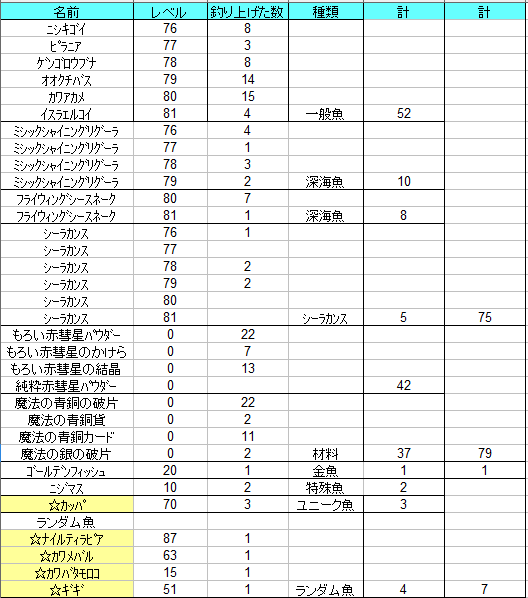 | 名前 | レベル | 釣り上げた数 | 種類 | 計 | 計 |
|---|---|---|---|---|---|
| ニシキゴイ | 76 | 8 | | | |
| ピラニア | 77 | 3 | | | |
| ゲンゴロウブナ | 78 | 8 | | | |
| オオクチバス | 79 | 14 | | | |
| カワアカメ | 80 | 15 | | | |
| イスラエルコイ | 81 | 4 | 一般魚 | 52 | |
| ミシックシャイニングリグーラ | 76 | 4 | | | |
| ミシックシャイニングリグーラ | 77 | 1 | | | |
| ミシックシャイニングリグーラ | 78 | 3 | | | |
| ミシックシャイニングリグーラ | 79 | 2 | 深海魚 | 10 | |
| フライウィングシースネーク | 80 | 7 | | | |
| フライウィングシースネーク | 81 | 1 | 深海魚 | 8 | |
| シーラカンス | 76 | 1 | | | |
| シーラカンス | 77 | | | | |
| シーラカンス | 78 | 2 | | | |
| シーラカンス | 79 | 2 | | | |
| シーラカンス | 80 | | | | |
| シーラカンス | 81 | | シーラカンス | 5 | 75 |
| もろい赤彗星パウダー | 0 | 22 | | | |
| もろい赤彗星のかけら | 0 | 7 | | | |
| もろい赤彗星の結晶 | 0 | 13 | | | |
| 純粋赤彗星パウダー | 0 | | | 42 | |
| 魔法の青銅の破片 | 0 | 22 | | | |
| 魔法の青銅貨 | 0 | 2 | | | |
| 魔法の青銅カード | 0 | 11 | | | |
| 魔法の銀の破片 | 0 | 2 | 材料 | 37 | 79 |
| ゴールデンフィッシュ | 20 | 1 | 金魚 | 1 | 1 |
| ニジマス | 10 | 2 | 特殊魚 | 2 | |
| ☆カッパ | 70 | 3 | ユニーク魚 | 3 | |
| ランダム魚 | | | | | |
| ☆ナイルティラピア | 87 | 1 | | | |
| ☆カワメバル | 63 | 1 | | | |
| ☆カワバタモロコ | 15 | 1 | | | |
| ☆ギギ | 51 | 1 | ランダム魚 | 4 | 7 |